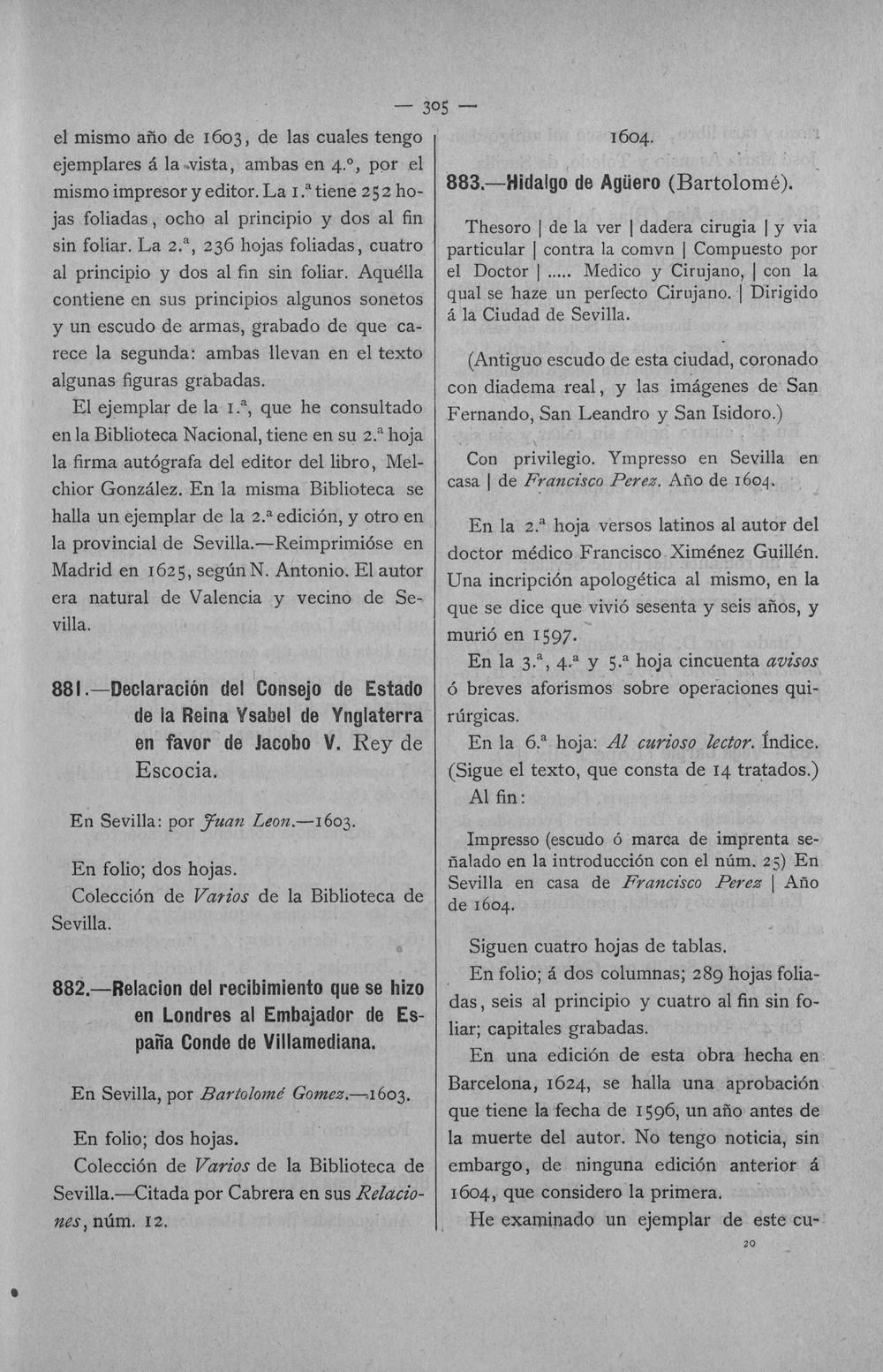 — 305 —

el mismo año de 1603, de las cuales tengo ejemplares á la vista, ambas en 4.º, por el mismo impresor y editor. La 1.ª tiene 252 hojas foliadas, ocho al principio y dos al fin sin foliar. La 2.ª, 236 hojas foliadas, cuatro al principio y dos al fin sin foliar. Aquélla contiene en sus principios algunos sonetos y un escudo de armas, grabado de que carece la segunda: ambas llevan en el texto algunas figuras grabadas.

El ejemplar de la 1.ª, que he consultado en la Biblioteca Nacional, tiene en su 2.ª hoja la firma autógrafa del editor del libro, Melchior González. En la misma Biblioteca se halla un ejemplar de la 2.ª edición, y otro en la provincial de Sevilla.—Reimprimióse en Madrid en 1625, según N. Antonio. El autor era natural de Valencia y vecino de Sevilla.

881.—Declaración del Consejo de Estado de la Reina Ysabel de Ynglaterra en favor de Jacobo V. Rey de Escocia.

En Sevilla: por Juan Leon.—1603.

En folio; dos hojas.
Colección de Varios de la Biblioteca de Sevilla.

882.—Relacion del recibimiento que se hizo en Londres al Embajador de España Conde de Villamediana.

En Sevilla, por Bartolomé Gomez.—1603.

En folio; dos hojas.
Colección de Varios de la Biblioteca de Sevilla.—Citada por Cabrera en sus Relaciones, núm. 12.

1604.

883.—Hidalgo de Agüero (Bartolomé).

Thesoro | de la ver | dadera cirugia | y via particular | contra la comvn | Compuesto por el Doctor | ..... Medico y Cirujano, | con la qual se haze un perfecto Cirujano. | Dirigido á la Ciudad de Sevilla.

(Antiguo escudo de esta ciudad, coronado con diadema real, y las imágenes de San Fernando, San Leandro y San Isidoro.)

Con privilegio. Ympresso en Sevilla en casa | de Francisco Perez. Año de 1604.

En la 2.ª hoja versos latinos al autor del doctor médico Francisco Ximénez Guillén. Una incripción apologética al mismo, en la que se dice que vivió sesenta y seis años, y murió en 1597.

En la 3.ª, 4.ª y 5.ª hoja cincuenta avisos ó breves aforismos sobre operaciones quirúrgicas.

En la 6.ª hoja: Al curioso lector. Índice. (Sigue el texto, que consta de 14 tratados.)

Al fin:

Impresso (escudo ó marca de imprenta señalado en la introducción con el núm. 25) En Sevilla en casa de Francisco Perez | Año de 1604.

Siguen cuatro hojas de tablas.

En folio; á dos columnas; 289 hojas foliadas, seis al principio y cuatro al fin sin foliar; capitales grabadas.

En una edición de esta obra hecha en Barcelona, 1624, se halla una aprobación que tiene la fecha de 1596, un año antes de la muerte del autor. No tengo noticia, sin embargo, de ninguna edición anterior á 1604, que considero la primera.

He examinado un ejemplar de este cu-

20